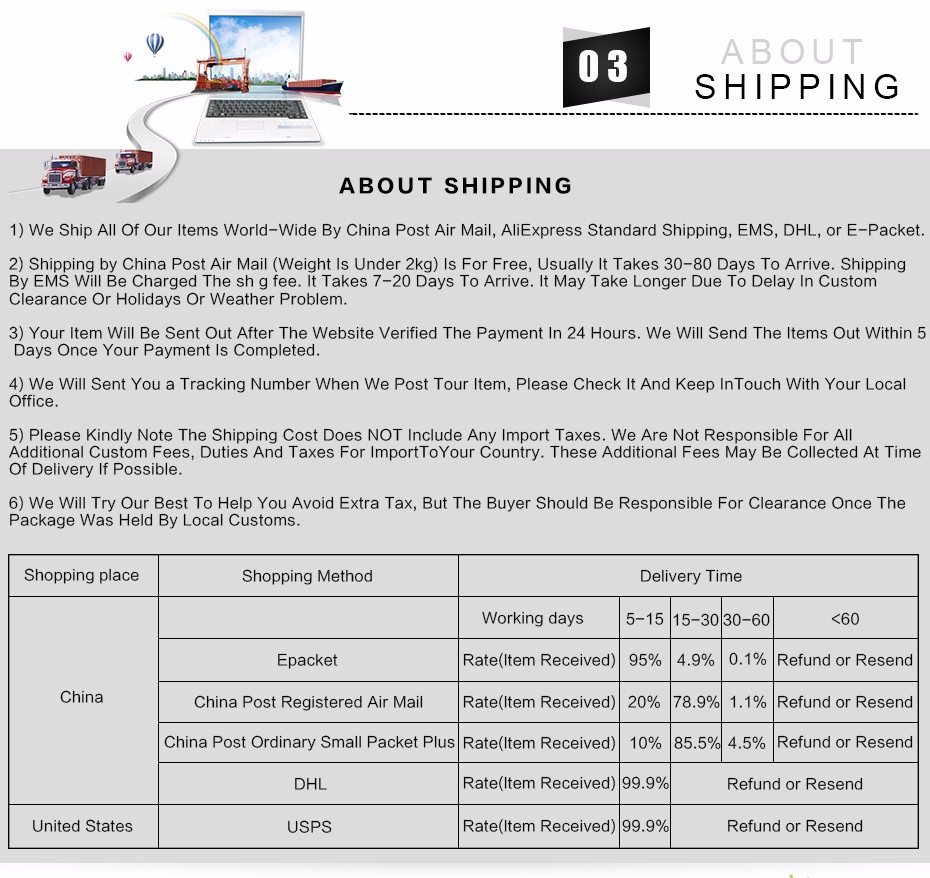 03 ABOUT SHIPPING

ABOUT SHIPPING

1) We Ship All Of Our Items World-Wide By China Post Air Mail, AliExpress Standard Shipping, EMS, DHL, or E-Packet.

2) Shipping by China Post Air Mail (Weight Is Under 2kg) Is For Free, Usually It Takes 30-80 Days To Arrive. Shipping By EMS Will Be Charged The sh g fee. It Takes 7-20 Days To Arrive. It May Take Longer Due To Delay In Custom Clearance Or Holidays Or Weather Problem.

3) Your Item Will Be Sent Out After The Website Verified The Payment In 24 Hours. We Will Send The Items Out Within 5 Days Once Your Payment Is Completed.

4) We Will Sent You a Tracking Number When We Post Tour Item, Please Check It And Keep InTouch With Your Local Office.

5) Please Kindly Note The Shipping Cost Does NOT Include Any Import Taxes. We Are Not Responsible For All Additional Custom Fees, Duties And Taxes For ImportToYour Country. These Additional Fees May Be Collected At Time Of Delivery If Possible.

6) We Will Try Our Best To Help You Avoid Extra Tax, But The Buyer Should Be Responsible For Clearance Once The Package Was Held By Local Customs.

| Shopping place | Shopping Method | Delivery Time | | | | |
|---|---|---|---|---|---|---|
| China | | Working days | 5-15 | 15-30 | 30-60 | <60 |
| | Epacket | Rate(Item Received) | 95% | 4.9% | 0.1% | Refund or Resend |
| | China Post Registered Air Mail | Rate(Item Received) | 20% | 78.9% | 1.1% | Refund or Resend |
| | China Post Ordinary Small Packet Plus | Rate(Item Received) | 10% | 85.5% | 4.5% | Refund or Resend |
| | DHL | Rate(Item Received) | 99.9% | Refund or Resend | | |
| United States | USPS | Rate(Item Received) | 99.9% | Refund or Resend | | |